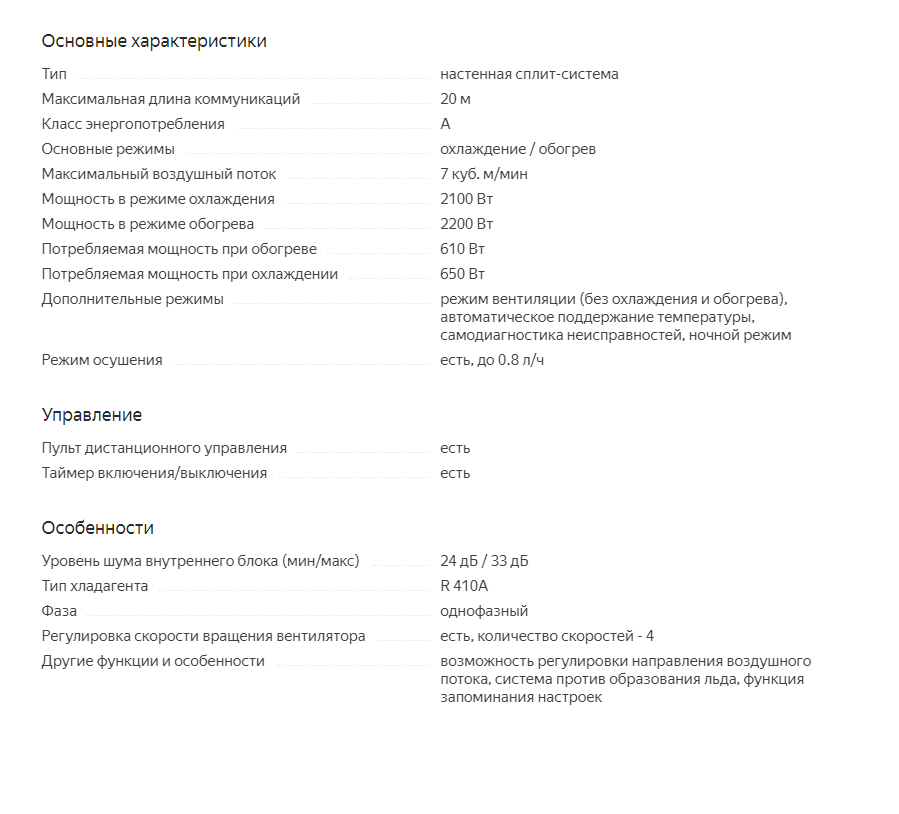 Основные характеристики

| | |
|---|---|
| Тип | настенная сплит-система |
| Максимальная длина коммуникаций | 20 м |
| Класс энергопотребления | A |
| Основные режимы | охлаждение / обогрев |
| Максимальный воздушный поток | 7 куб. м/мин |
| Мощность в режиме охлаждения | 2100 Вт |
| Мощность в режиме обогрева | 2200 Вт |
| Потребляемая мощность при обогреве | 610 Вт |
| Потребляемая мощность при охлаждении | 650 Вт |
| Дополнительные режимы | режим вентиляции (без охлаждения и обогрева), автоматическое поддержание температуры, самодиагностика неисправностей, ночной режим |
| Режим осушения | есть, до 0.8 л/ч |

Управление

| | |
|---|---|
| Пульт дистанционного управления | есть |
| Таймер включения/выключения | есть |

Особенности

| | |
|---|---|
| Уровень шума внутреннего блока (мин/макс) | 24 дБ / 33 дБ |
| Тип хладагента | R 410A |
| Фаза | однофазный |
| Регулировка скорости вращения вентилятора | есть, количество скоростей - 4 |
| Другие функции и особенности | возможность регулировки направления воздушного потока, система против образования льда, функция запоминания настроек |